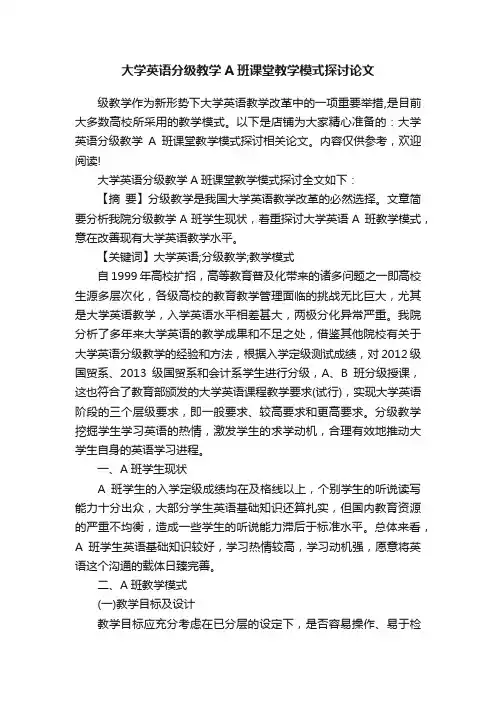 大学英语分级教学 A 班课堂教学模式探讨论文

级教学作为新形势下大学英语教学改革中的一项重要举措,是目前大多数高校所采用的教学模式。以下是店铺为大家精心准备的：大学英语分级教学 A 班课堂教学模式探讨相关论文。内容仅供参考，欢迎阅读!

大学英语分级教学 A 班课堂教学模式探讨全文如下：

【摘 要】分级教学是我国大学英语教学改革的必然选择。文章简要分析我院分级教学 A 班学生现状，着重探讨大学英语 A 班教学模式，意在改善现有大学英语教学水平。

【关键词】大学英语;分级教学;教学模式

自 1999 年高校扩招，高等教育普及化带来的诸多问题之一即高校生源多层次化，各级高校的教育教学管理面临的挑战无比巨大，尤其是大学英语教学，入学英语水平相差甚大，两极分化异常严重。我院分析了多年来大学英语的教学成果和不足之处，借鉴其他院校有关于大学英语分级教学的经验和方法，根据入学定级测试成绩，对 2012 级国贸系、2013 级国贸系和会计系学生进行分级，A、B 班分级授课，这也符合了教育部颁发的大学英语课程教学要求(试行)，实现大学英语阶段的三个层级要求，即一般要求、较高要求和更高要求。分级教学挖掘学生学习英语的热情，激发学生的求学动机，合理有效地推动大学生自身的英语学习进程。

一、A 班学生现状

A 班学生的入学定级成绩均在及格线以上，个别学生的听说读写能力十分出众，大部分学生英语基础知识还算扎实，但国内教育资源的严重不均衡，造成一些学生的听说能力滞后于标准水平。总体来看，A 班学生英语基础知识较好，学习热情较高，学习动机强，愿意将英语这个沟通的载体日臻完善。

二、A 班教学模式

(一)教学目标及设计

教学目标应充分考虑在已分层的设定下，是否容易操作、易于检